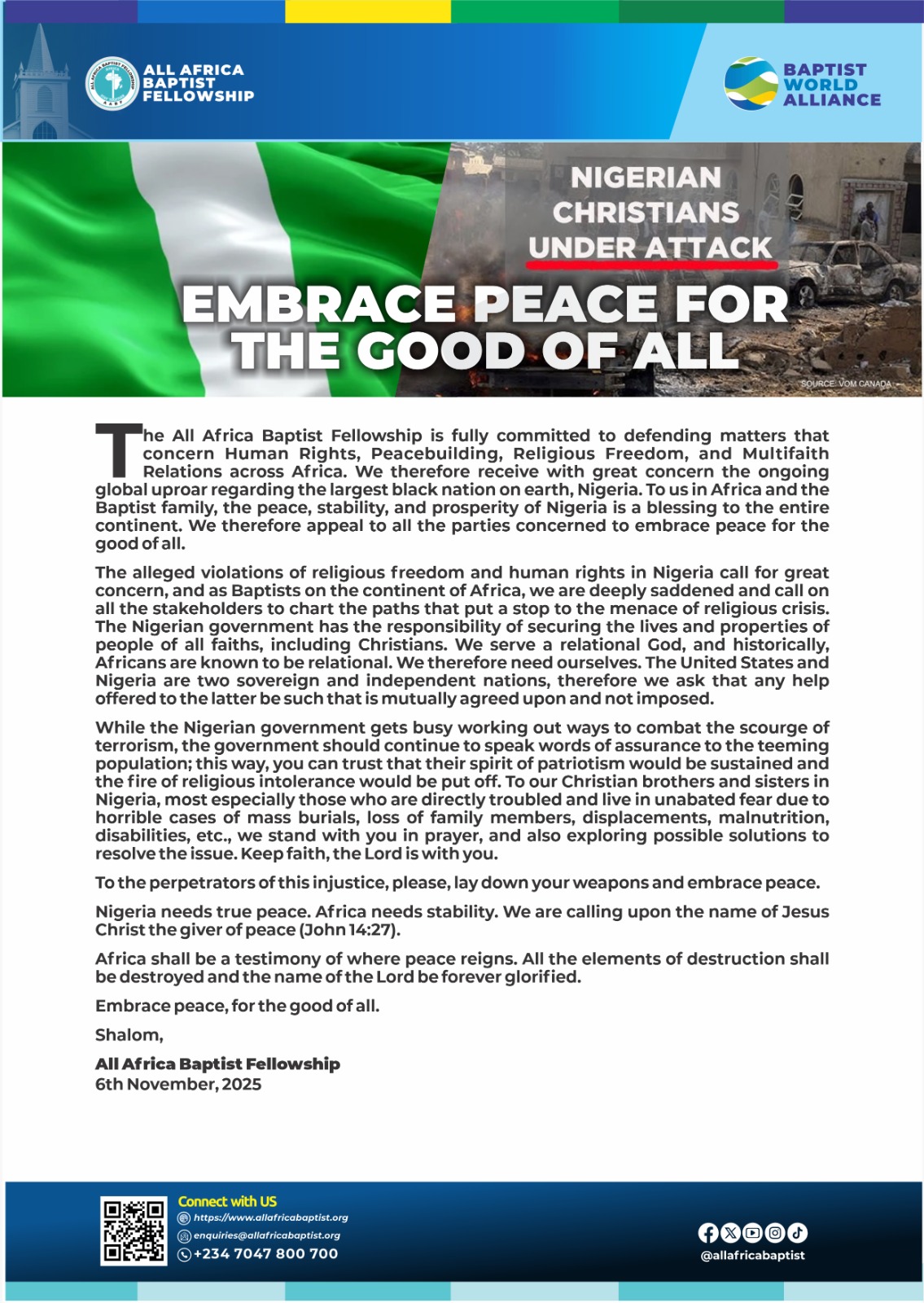 ALL AFRICA BAPTIST FELLOWSHIP

BAPTIST WORLD ALLIANCE

NIGERIAN CHRISTIANS UNDER ATTACK

EMBRACE PEACE FOR THE GOOD OF ALL

SOURCE: VOM CANADA

The All Africa Baptist Fellowship is fully committed to defending matters that concern Human Rights, Peacebuilding, Religious Freedom, and Multifaith Relations across Africa. We therefore receive with great concern the ongoing global uproar regarding the largest black nation on earth, Nigeria. To us in Africa and the Baptist family, the peace, stability, and prosperity of Nigeria is a blessing to the entire continent. We therefore appeal to all the parties concerned to embrace peace for the good of all.

The alleged violations of religious freedom and human rights in Nigeria call for great concern, and as Baptists on the continent of Africa, we are deeply saddened and call on all the stakeholders to chart the paths that put a stop to the menace of religious crisis. The Nigerian government has the responsibility of securing the lives and properties of people of all faiths, including Christians. We serve a relational God, and historically, Africans are known to be relational. We therefore need ourselves. The United States and Nigeria are two sovereign and independent nations, therefore we ask that any help offered to the latter be such that is mutually agreed upon and not imposed.

While the Nigerian government gets busy working out ways to combat the scourge of terrorism, the government should continue to speak words of assurance to the teeming population; this way, you can trust that their spirit of patriotism would be sustained and the fire of religious intolerance would be put off. To our Christian brothers and sisters in Nigeria, most especially those who are directly troubled and live in unabated fear due to horrible cases of mass burials, loss of family members, displacements, malnutrition, disabilities, etc., we stand with you in prayer, and also exploring possible solutions to resolve the issue. Keep faith, the Lord is with you.

To the perpetrators of this injustice, please, lay down your weapons and embrace peace.

Nigeria needs true peace. Africa needs stability. We are calling upon the name of Jesus Christ the giver of peace (John 14:27).

Africa shall be a testimony of where peace reigns. All the elements of destruction shall be destroyed and the name of the Lord be forever glorified.

Embrace peace, for the good of all.

Shalom,

All Africa Baptist Fellowship
6th November, 2025

Connect with US
https://www.allafricabaptist.org
enquiries@allafricabaptist.org
+234 7047 800 700

@allafricabaptist